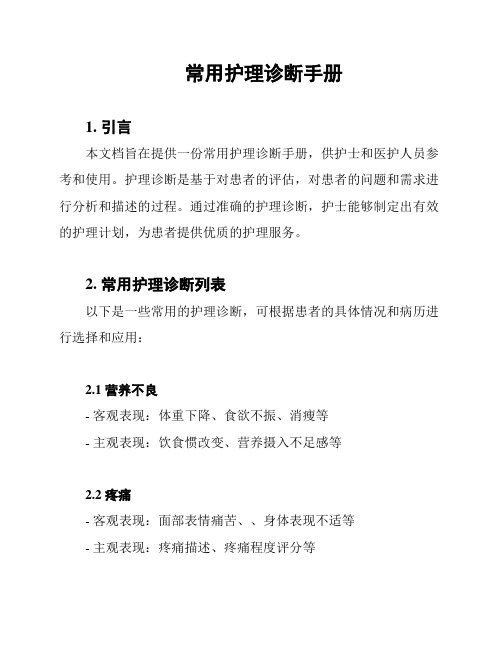 常用护理诊断手册

1. 引言

本文档旨在提供一份常用护理诊断手册，供护士和医护人员参考和使用。护理诊断是基于对患者的评估，对患者的问题和需求进行分析和描述的过程。通过准确的护理诊断，护士能够制定出有效的护理计划，为患者提供优质的护理服务。

2. 常用护理诊断列表

以下是一些常用的护理诊断，可根据患者的具体情况和病历进行选择和应用：

2.1 营养不良

- 客观表现：体重下降、食欲不振、消瘦等

- 主观表现：饮食惯改变、营养摄入不足感等

2.2 疼痛

- 客观表现：面部表情痛苦、、身体表现不适等

- 主观表现：疼痛描述、疼痛程度评分等